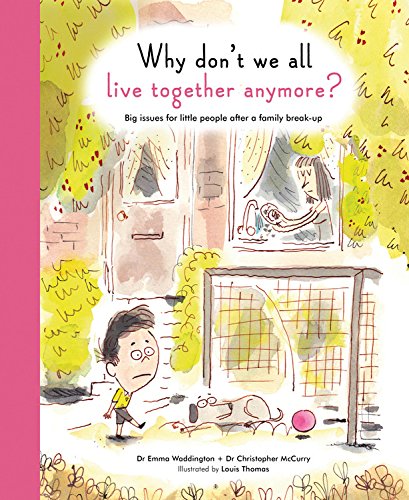 Why don't we all
live together anymore?

Big issues for little people after a family break-up

Dr Emma Waddington + Dr Christopher McCurry
Illustrated by Louis Thomas